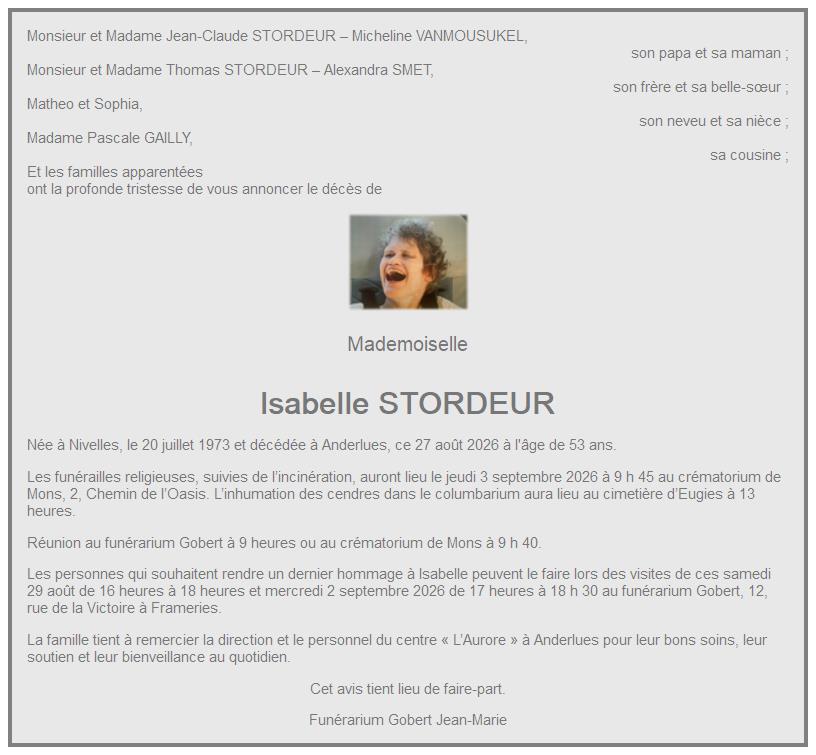 Monsieur et Madame Jean-Claude STORDEUR – Micheline VANMOUSUKEL,
son papa et sa maman ;

Monsieur et Madame Thomas STORDEUR – Alexandra SMET,
son frère et sa belle-sœur ;

Matheo et Sophia,
son neveu et sa nièce ;

Madame Pascale GAILLY,
sa cousine ;

Et les familles apparentées
ont la profonde tristesse de vous annoncer le décès de

Mademoiselle

Isabelle STORDEUR

Née à Nivelles, le 20 juillet 1973 et décédée à Anderlues, ce 27 août 2026 à l'âge de 53 ans.

Les funérailles religieuses, suivies de l'incinération, auront lieu le jeudi 3 septembre 2026 à 9 h 45 au crématorium de Mons, 2, Chemin de l'Oasis. L'inhumation des cendres dans le columbarium aura lieu au cimetière d'Eugies à 13 heures.

Réunion au funérarium Gobert à 9 heures ou au crématorium de Mons à 9 h 40.

Les personnes qui souhaitent rendre un dernier hommage à Isabelle peuvent le faire lors des visites de ces samedi 29 août de 16 heures à 18 heures et mercredi 2 septembre 2026 de 17 heures à 18 h 30 au funérarium Gobert, 12, rue de la Victoire à Frameries.

La famille tient à remercier la direction et le personnel du centre « L'Aurore » à Anderlues pour leur bons soins, leur soutien et leur bienveillance au quotidien.

Cet avis tient lieu de faire-part.

Funérarium Gobert Jean-Marie